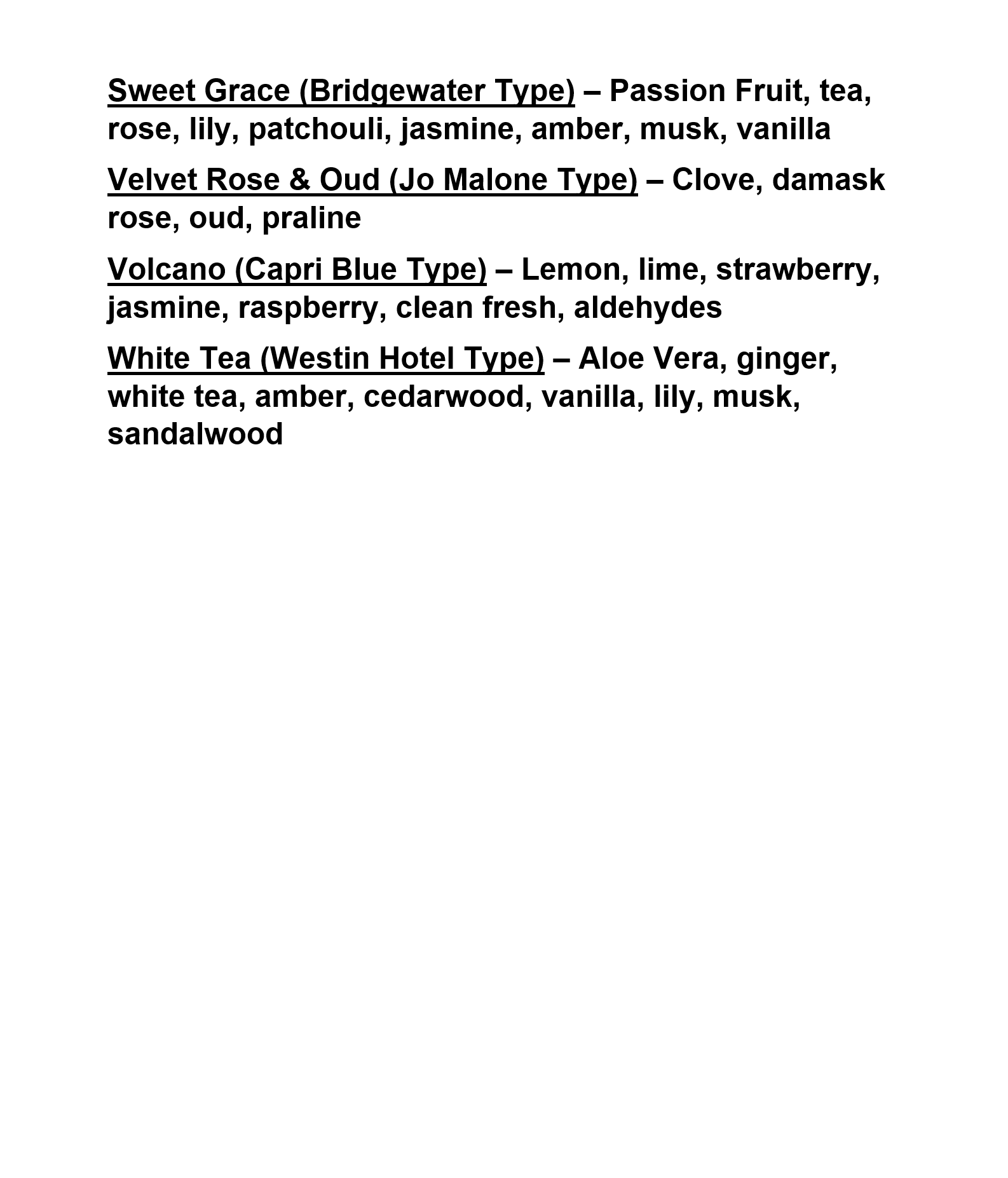 Sweet Grace (Bridgewater Type) – Passion Fruit, tea, rose, lily, patchouli, jasmine, amber, musk, vanilla

Velvet Rose & Oud (Jo Malone Type) – Clove, damask rose, oud, praline

Volcano (Capri Blue Type) – Lemon, lime, strawberry, jasmine, raspberry, clean fresh, aldehydes

White Tea (Westin Hotel Type) – Aloe Vera, ginger, white tea, amber, cedarwood, vanilla, lily, musk, sandalwood